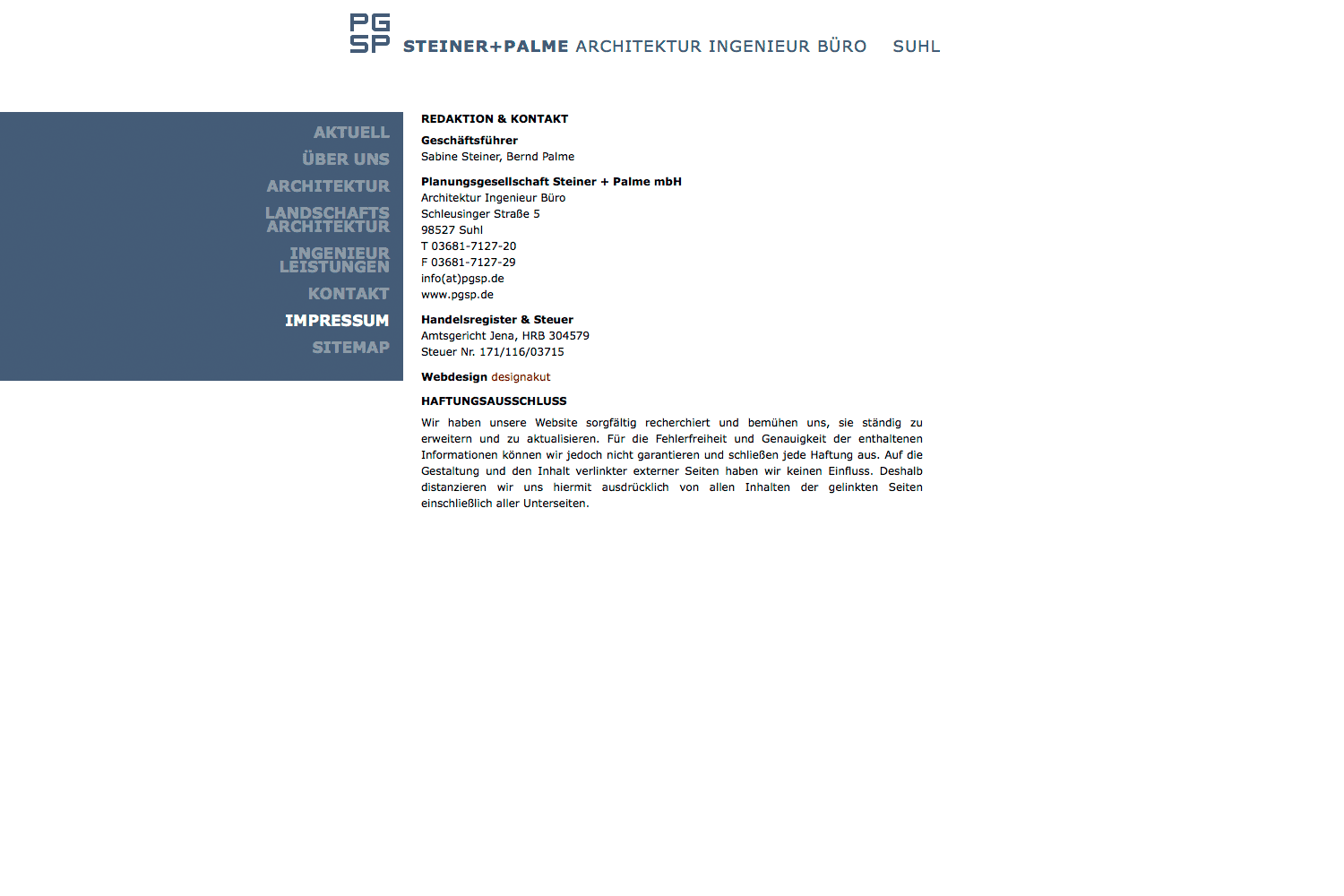 PG
SP
STEINER+PALME ARCHITEKTUR INGENIEUR BÜRO SUHL

AKTUELL
ÜBER UNS
ARCHITEKTUR
LANDSCHAFTS ARCHITEKTUR
INGENIEUR LEISTUNGEN
KONTAKT
IMPRESSUM
SITEMAP

REDAKTION & KONTAKT

Geschäftsführer
Sabine Steiner, Bernd Palme

Planungsgesellschaft Steiner + Palme mbH
Architektur Ingenieur Büro
Schleusinger Straße 5
98527 Suhl
T 03681-7127-20
F 03681-7127-29
info(at)pgsp.de
www.pgsp.de

Handelsregister & Steuer
Amtsgericht Jena, HRB 304579
Steuer Nr. 171/116/03715

Webdesign designakut

HAFTUNGSAUSSCHLUSS

Wir haben unsere Website sorgfältig recherchiert und bemühen uns, sie ständig zu erweitern und zu aktualisieren. Für die Fehlerfreiheit und Genauigkeit der enthaltenen Informationen können wir jedoch nicht garantieren und schließen jede Haftung aus. Auf die Gestaltung und den Inhalt verlinkter externer Seiten haben wir keinen Einfluss. Deshalb distanzieren wir uns hiermit ausdrücklich von allen Inhalten der gelinkten Seiten einschließlich aller Unterseiten.